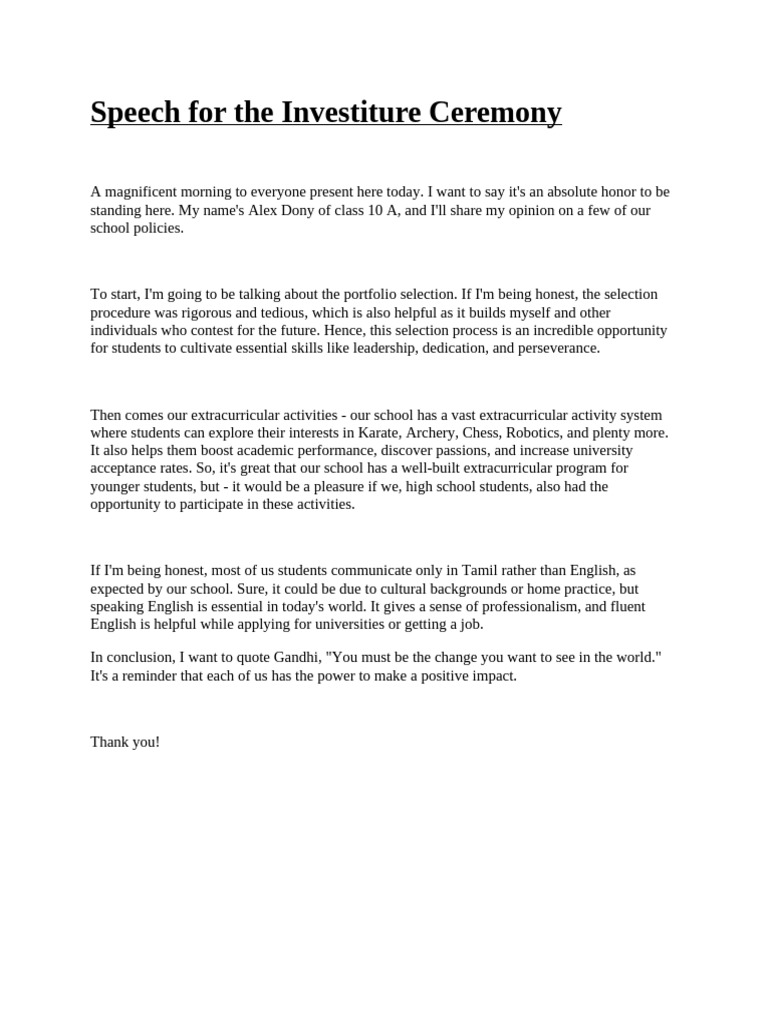 Speech for the Investiture Ceremony

A magnificent morning to everyone present here today. I want to say it's an absolute honor to be standing here. My name's Alex Dony of class 10 A, and I'll share my opinion on a few of our school policies.

To start, I'm going to be talking about the portfolio selection. If I'm being honest, the selection procedure was rigorous and tedious, which is also helpful as it builds myself and other individuals who contest for the future. Hence, this selection process is an incredible opportunity for students to cultivate essential skills like leadership, dedication, and perseverance.

Then comes our extracurricular activities - our school has a vast extracurricular activity system where students can explore their interests in Karate, Archery, Chess, Robotics, and plenty more. It also helps them boost academic performance, discover passions, and increase university acceptance rates. So, it's great that our school has a well-built extracurricular program for younger students, but - it would be a pleasure if we, high school students, also had the opportunity to participate in these activities.

If I'm being honest, most of us students communicate only in Tamil rather than English, as expected by our school. Sure, it could be due to cultural backgrounds or home practice, but speaking English is essential in today's world. It gives a sense of professionalism, and fluent English is helpful while applying for universities or getting a job.

In conclusion, I want to quote Gandhi, "You must be the change you want to see in the world." It's a reminder that each of us has the power to make a positive impact.

Thank you!